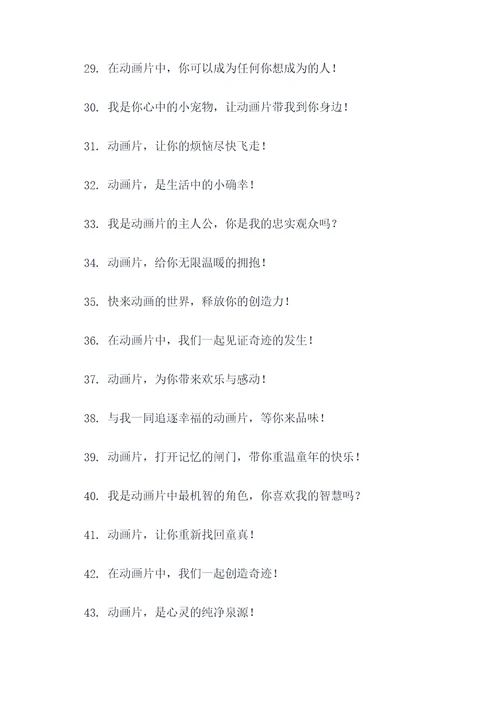 29. 在动画片中，你可以成为任何你想成为的人！

30. 我是你心中的小宠物，让动画片带我到你身边！

31. 动画片，让你的烦恼尽快飞走！

32. 动画片，是生活中的小确幸！

33. 我是动画片的主人公，你是我的忠实观众吗？

34. 动画片，给你无限温暖的拥抱！

35. 快来动画的世界，释放你的创造力！

36. 在动画片中，我们一起见证奇迹的发生！

37. 动画片，为你带来欢乐与感动！

38. 与我一同追逐幸福的动画片，等你来品味！

39. 动画片，打开记忆的闸门，带你重温童年的快乐！

40. 我是动画片中最机智的角色，你喜欢我的智慧吗？

41. 动画片，让你重新找回童真！

42. 在动画片中，我们一起创造奇迹！

43. 动画片，是心灵的纯净泉源！